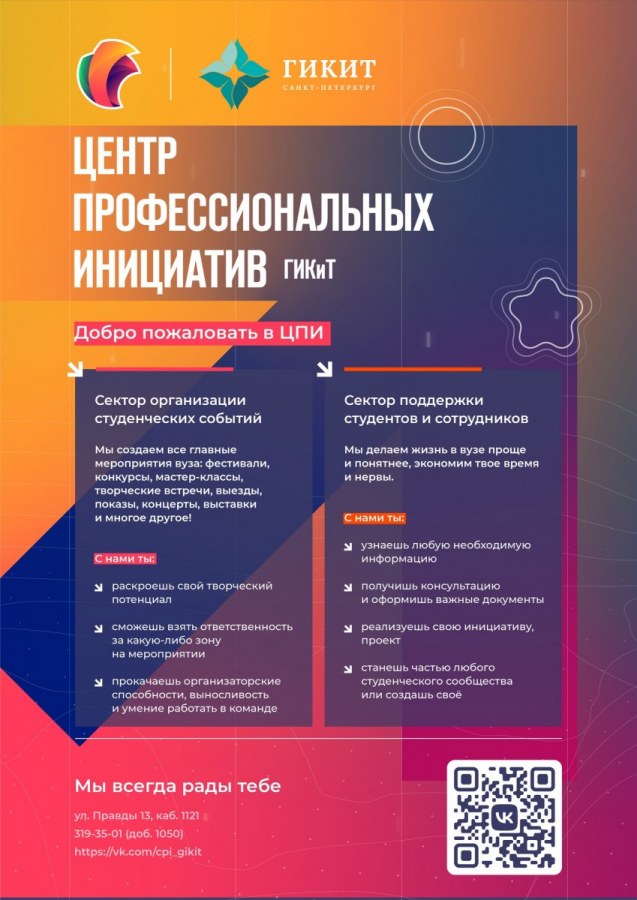 ГИКИТ
САНКТ-ПЕТЕРБУРГ

ЦЕНТР ПРОФЕССИОНАЛЬНЫХ ИНИЦИАТИВ ГИКиТ

Добро пожаловать в ЦПИ

Сектор организации студенческих событий

Мы создаем все главные мероприятия вуза: фестивали, конкурсы, мастер-классы, творческие встречи, выезды, показы, концерты, выставки и многое другое!

С нами ты:

раскроешь свой творческий потенциал

сможешь взять ответственность за какую-либо зону на мероприятии

прокачаешь организаторские способности, выносливость и умение работать в команде

Сектор поддержки студентов и сотрудников

Мы делаем жизнь в вузе проще и понятнее, экономим твое время и нервы.

С нами ты:

узнаешь любую необходимую информацию

получишь консультацию и оформишь важные документы

реализуешь свою инициативу, проект

станешь частью любого студенческого сообщества или создашь своё

Мы всегда рады тебе

ул. Правды 13, каб. 1121
319-35-01 (доб. 1050)
https://vk.com/cpi_gikit